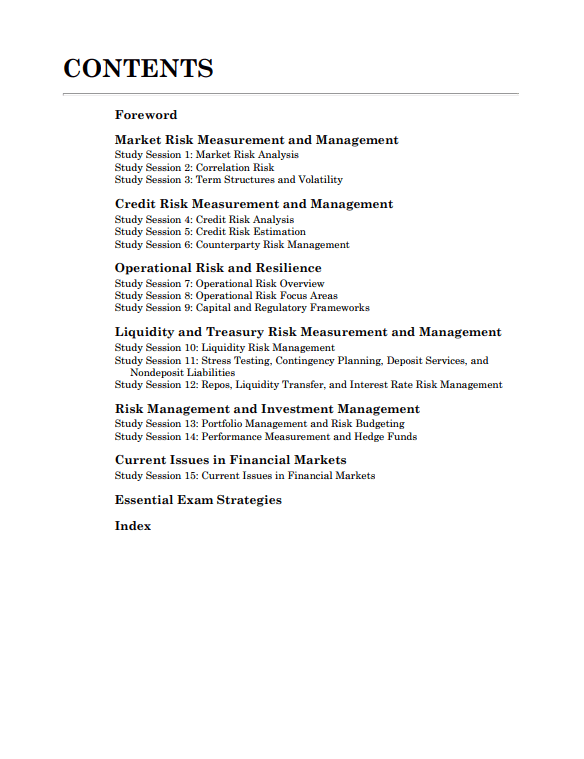 CONTENTS

Foreword

Market Risk Measurement and Management
Study Session 1: Market Risk Analysis
Study Session 2: Correlation Risk
Study Session 3: Term Structures and Volatility

Credit Risk Measurement and Management
Study Session 4: Credit Risk Analysis
Study Session 5: Credit Risk Estimation
Study Session 6: Counterparty Risk Management

Operational Risk and Resilience
Study Session 7: Operational Risk Overview
Study Session 8: Operational Risk Focus Areas
Study Session 9: Capital and Regulatory Frameworks

Liquidity and Treasury Risk Measurement and Management
Study Session 10: Liquidity Risk Management
Study Session 11: Stress Testing, Contingency Planning, Deposit Services, and Nondeposit Liabilities
Study Session 12: Repos, Liquidity Transfer, and Interest Rate Risk Management

Risk Management and Investment Management
Study Session 13: Portfolio Management and Risk Budgeting
Study Session 14: Performance Measurement and Hedge Funds

Current Issues in Financial Markets
Study Session 15: Current Issues in Financial Markets

Essential Exam Strategies

Index